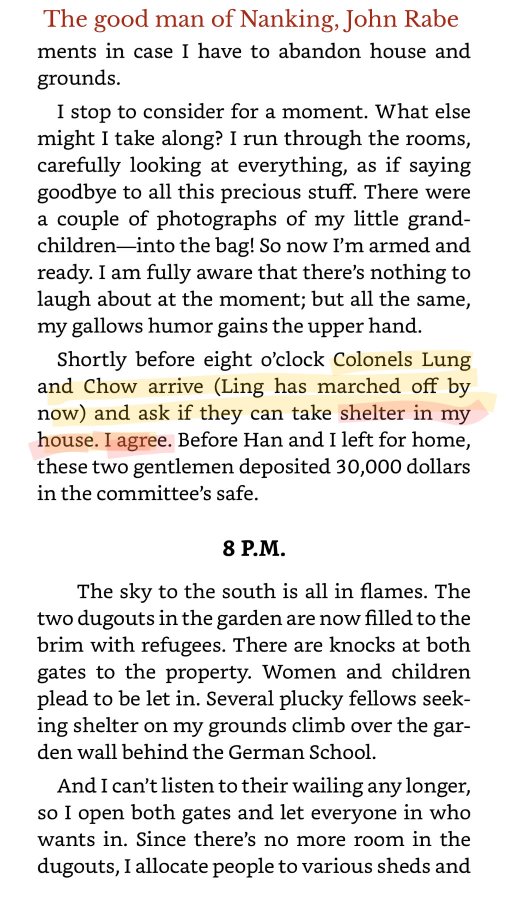 The good man of Nanking, John Rabe

ments in case I have to abandon house and grounds.

I stop to consider for a moment. What else might I take along? I run through the rooms, carefully looking at everything, as if saying goodbye to all this precious stuff. There were a couple of photographs of my little grandchildren—into the bag! So now I'm armed and ready. I am fully aware that there's nothing to laugh about at the moment; but all the same, my gallows humor gains the upper hand.

Shortly before eight o'clock Colonels Lung and Chow arrive (Ling has marched off by now) and ask if they can take shelter in my house. I agree. Before Han and I left for home, these two gentlemen deposited 30,000 dollars in the committee's safe.

8 P.M.

The sky to the south is all in flames. The two dugouts in the garden are now filled to the brim with refugees. There are knocks at both gates to the property. Women and children plead to be let in. Several plucky fellows seeking shelter on my grounds climb over the garden wall behind the German School.

And I can't listen to their wailing any longer, so I open both gates and let everyone in who wants in. Since there's no more room in the dugouts, I allocate people to various sheds and